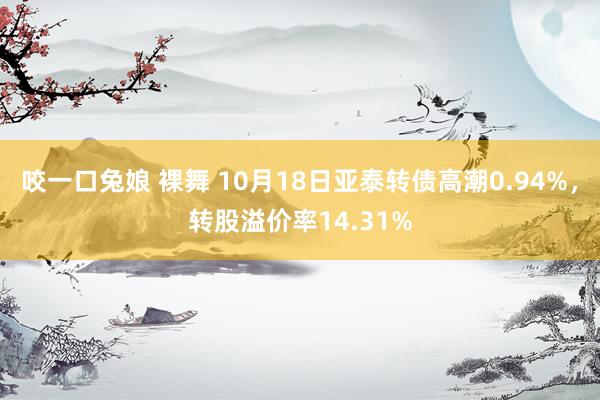 咬一口兔娘 裸舞 10月18日亚泰转债高潮0.94%，转股溢价率14.31%